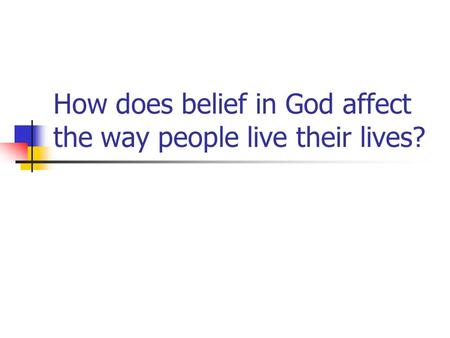 How does belief in God affect the way people live their lives?